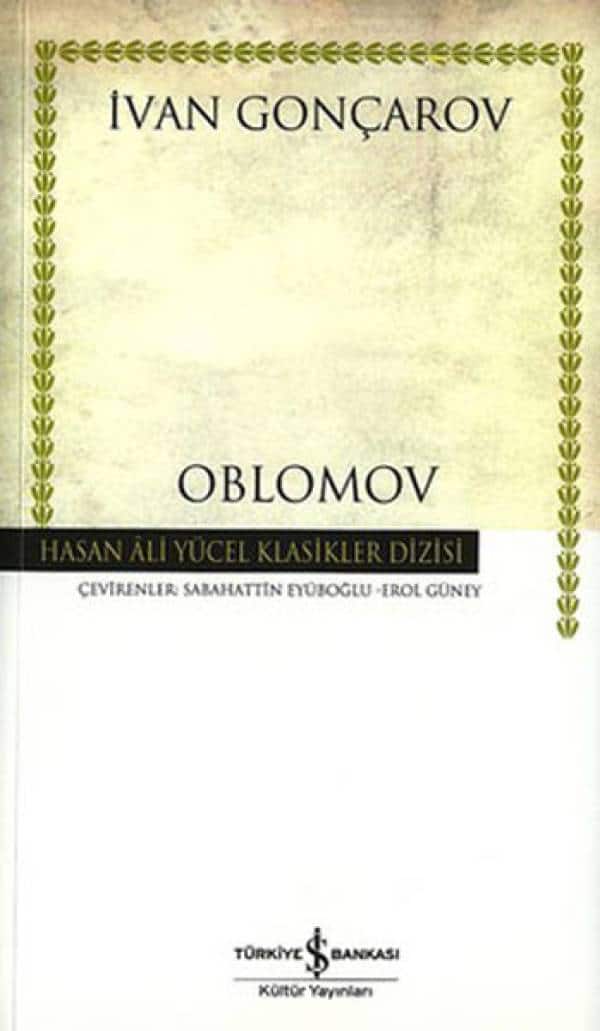 İVAN GONÇAROV

OBLOMOV

HASAN ÂLİ YÜCEL KLASİKLER DİZİSİ

ÇEVİRENLER: SABAHATTİN EYÜBOĞLU -EROL GÜNEY

TÜRKİYE İŞ BANKASI

Kültür Yayınları